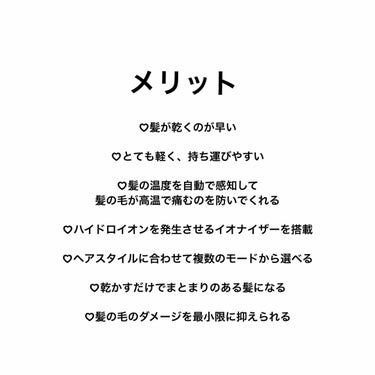 メリット

♡髪が乾くのが早い

♡とても軽く、持ち運びやすい

♡髪の温度を自動で感知して
髪の毛が高温で痛むのを防いでくれる

♡ハイドロイオンを発生させるイオナイザーを搭載

♡ヘアスタイルに合わせて複数のモードから選べる

♡乾かすだけでまとまりのある髪になる

♡髪の毛のダメージを最小限に抑えられる